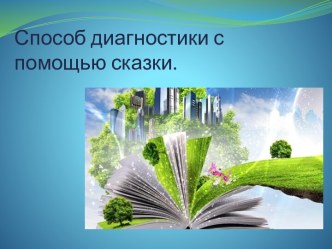 Способ диагностики с помощью сказки.